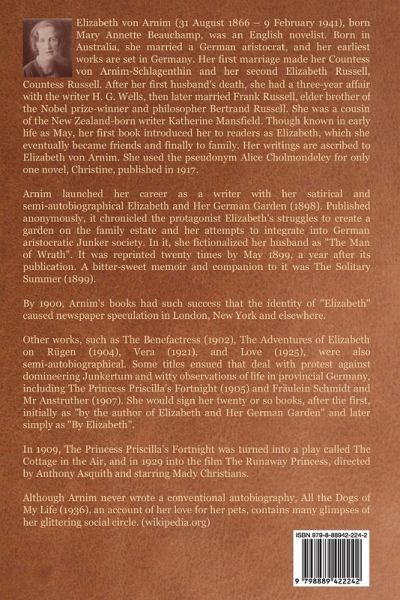 Elizabeth von Arnim (31 August 1866 – 9 February 1941), born Mary Annette Beauchamp, was an English novelist. Born in Australia, she married a German aristocrat, and her earliest works are set in Germany. Her first marriage made her Countess von Arnim-Schlagenthin and her second Elizabeth Russell, Countess Russell. After her first husband's death, she had a three-year affair with the writer H. G. Wells, then later married Frank Russell, elder brother of the Nobel prize-winner and philosopher Bertrand Russell. She was a cousin of the New Zealand-born writer Katherine Mansfield. Though known in early life as May, her first book introduced her to readers as Elizabeth, which she eventually became friends and finally to family. Her writings are ascribed to Elizabeth von Arnim. She used the pseudonym Alice Cholmondeley for only one novel, Christine, published in 1917.

Arnim launched her career as a writer with her satirical and semi-autobiographical Elizabeth and Her German Garden (1898). Published anonymously, it chronicled the protagonist Elizabeth's struggles to create a garden on the family estate and her attempts to integrate into German aristocratic Junker society. In it, she fictionalized her husband as "The Man of Wrath". It was reprinted twenty times by May 1899, a year after its publication. A bitter-sweet memoir and companion to it was The Solitary Summer (1899).

By 1900, Arnim's books had such success that the identity of "Elizabeth" caused newspaper speculation in London, New York and elsewhere.

Other works, such as The Benefactress (1902), The Adventures of Elizabeth on Rügen (1904), Vera (1921), and Love (1925), were also semi-autobiographical. Some titles ensued that deal with protest against domineering Junkertum and witty observations of life in provincial Germany, including The Princess Priscilla's Fortnight (1905) and Fräulein Schmidt and Mr Anstruther (1907). She would sign her twenty or so books, after the first, initially as "by the author of Elizabeth and Her German Garden" and later simply as "By Elizabeth".

In 1909, The Princess Priscilla's Fortnight was turned into a play called The Cottage in the Air, and in 1929 into the film The Runaway Princess, directed by Anthony Asquith and starring Mady Christians.

Although Arnim never wrote a conventional autobiography, All the Dogs of My Life (1936), an account of her love for her pets, contains many glimpses of her glittering social circle. (wikipedia.org)

ISBN 979-8-88942-224-2

9 798889 422242